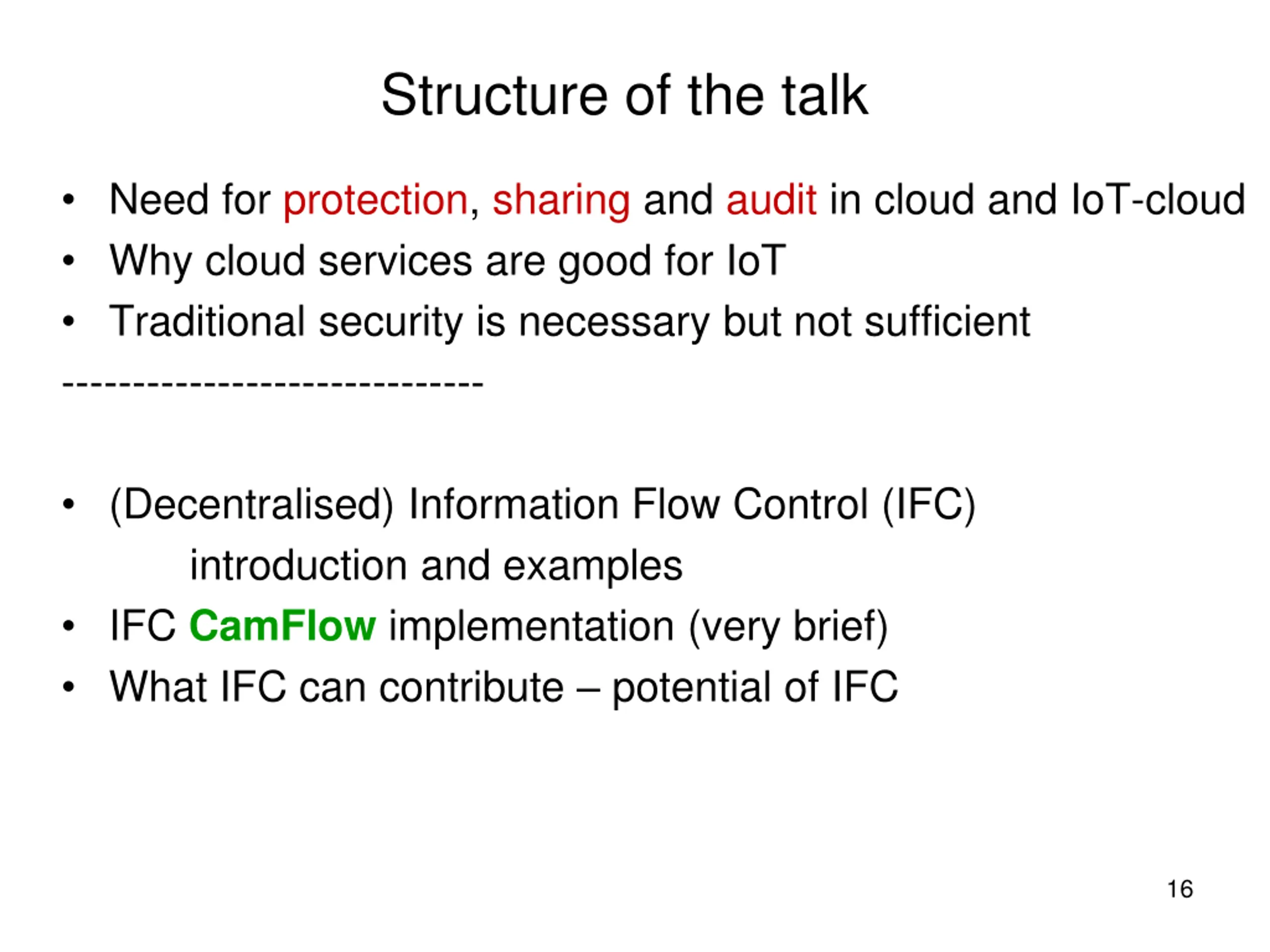 Structure of the talk

• Need for protection, sharing and audit in cloud and IoT-cloud
• Why cloud services are good for IoT
• Traditional security is necessary but not sufficient

------------------------------

• (Decentralised) Information Flow Control (IFC)
introduction and examples
• IFC CamFlow implementation (very brief)
• What IFC can contribute – potential of IFC

16